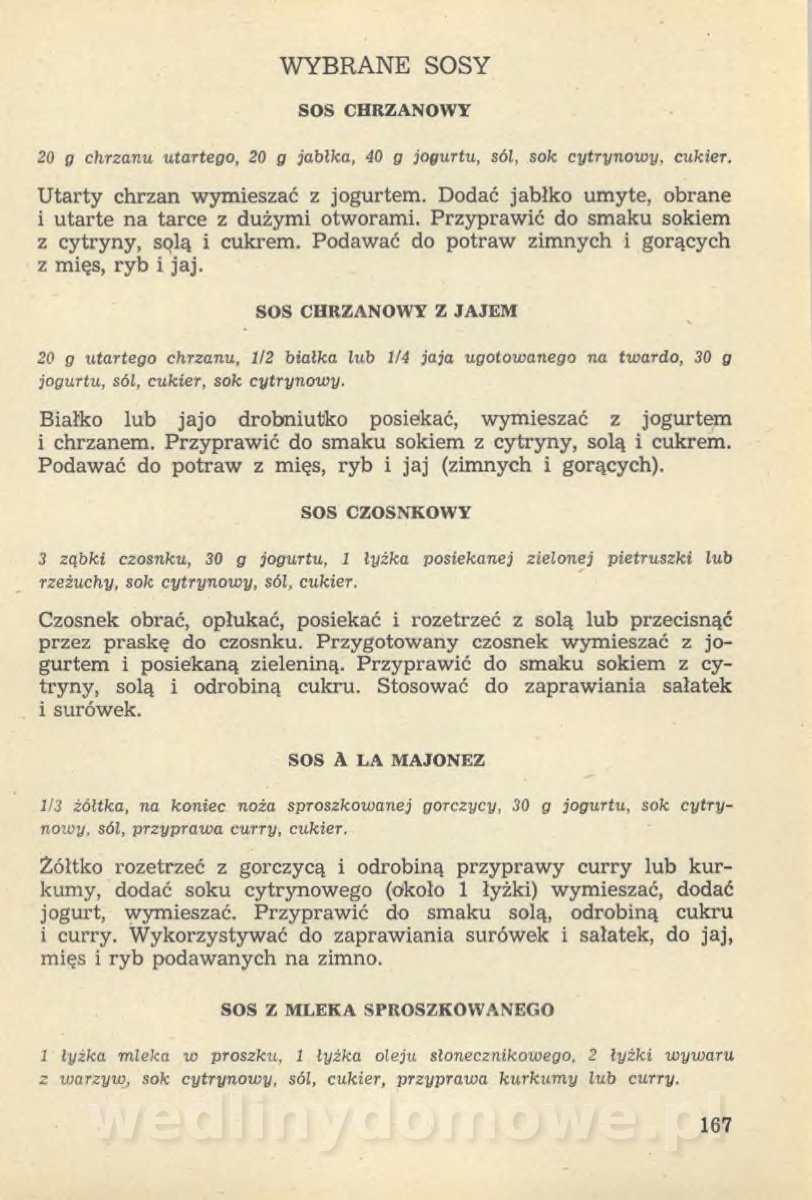 WYBRANE SOSY

SOS CHRZANOWY

20 g chrzanu utartego, 20 g jabłka, 40 g jogurtu, sól, sok cytrynowy, cukier.

Utarty chrzan wymieszać z jogurtem. Dodać jabłko umyte, obrane i utarte na tarce z dużymi otworami. Przyprawić do smaku sokiem z cytryny, solą i cukrem. Podawać do potraw zimnych i gorących z mięs, ryb i jaj.

SOS CHRZANOWY Z JAJEM

20 g utartego chrzanu, 1/2 białka lub 1/4 jaja ugotowanego na twardo, 30 g jogurtu, sól, cukier, sok cytrynowy.

Białko lub jajo drobniutko posiekać, wymieszać z jogurtem i chrzanem. Przyprawić do smaku sokiem z cytryny, solą i cukrem. Podawać do potraw z mięs, ryb i jaj (zimnych i gorących).

SOS CZOSNKOWY

3 ząbki czosnku, 30 g jogurtu, 1 łyżka posiekanej zielonej pietruszki lub rzeżuchy, sok cytrynowy, sól, cukier.

Czosnek obrać, opłukać, posiekać i rozetrzeć z solą lub przecisnąć przez praskę do czosnku. Przygotowany czosnek wymieszać z jogurtem i posiekaną zieleniną. Przyprawić do smaku sokiem z cytryny, solą i odrobiną cukru. Stosować do zaprawiania sałatek i surówek.

SOS À LA MAJONEZ

1/3 żółtka, na koniec noża sproszkowanej gorczycy, 30 g jogurtu, sok cytrynowy, sól, przyprawa curry, cukier.

Żółtko rozetrzeć z gorczycą i odrobiną przyprawy curry lub kurkumy, dodać soku cytrynowego (około 1 łyżki) wymieszać, dodać jogurt, wymieszać. Przyprawić do smaku solą, odrobiną cukru i curry. Wykorzystywać do zaprawiania surówek i sałatek, do jaj, mięs i ryb podawanych na zimno.

SOS Z MLEKA SPROSZKOWANEGO

1 łyżka mleka w proszku, 1 łyżka oleju słonecznikowego, 2 łyżki wywaru z warzyw, sok cytrynowy, sól, cukier, przyprawa kurkumy lub curry.

wedlinydomowe.pl

167